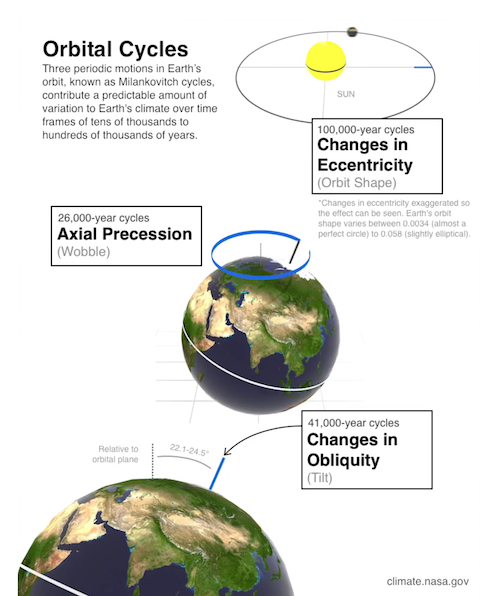 Orbital Cycles
Three periodic motions in Earth's orbit, known as Milankovitch cycles, contribute a predictable amount of variation to Earth's climate over time frames of tens of thousands to hundreds of thousands of years.

SUN

100,000-year cycles
Changes in Eccentricity
(Orbit Shape)

*Changes in eccentricity exaggerated so the effect can be seen. Earth's orbit shape varies between 0.0034 (almost a perfect circle) to 0.058 (slightly elliptical).

26,000-year cycles
Axial Precession
(Wobble)

41,000-year cycles
Changes in Obliquity
(Tilt)

Relative to orbital plane

22.1-24.5°

climate.nasa.gov